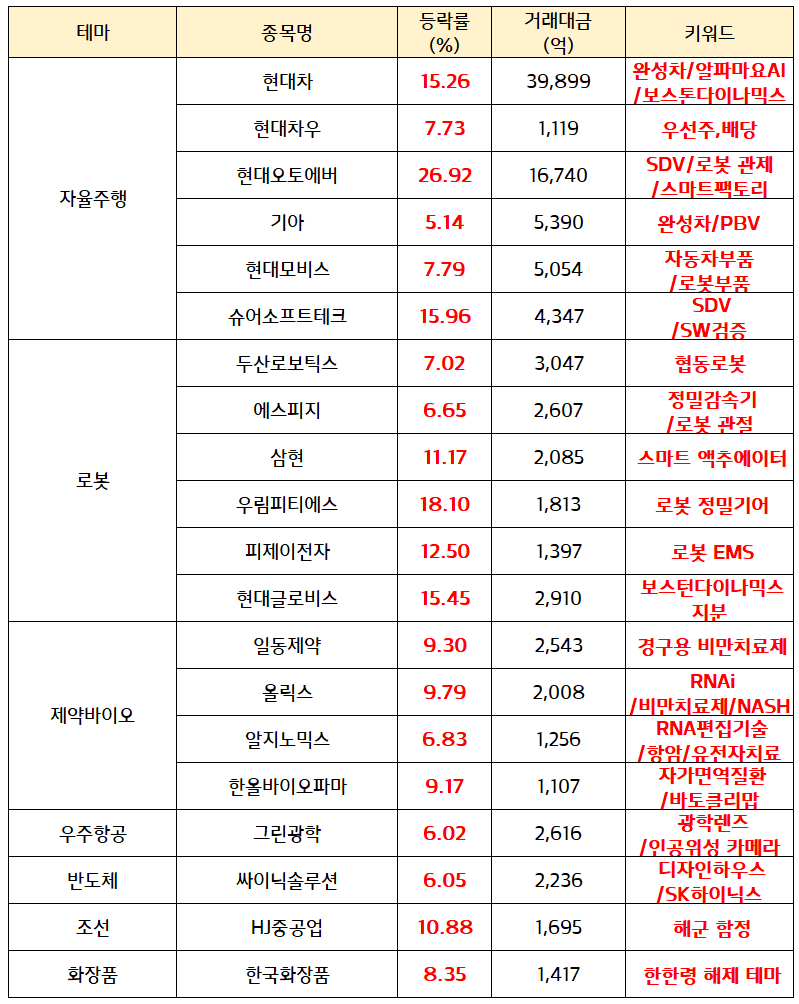 | 테마 | 종목명 | 등락률 (%) | 거래대금 (억) | 키워드 |
|---|---|---|---|---|
| 자율주행 | 현대차 | 15.26 | 39,899 | 완성차/알파마요AI /보스톤다이나믹스 |
|  | 현대차우 | 7.73 | 1,119 | 우선주,배당 |
|  | 현대오토에버 | 26.92 | 16,740 | SDV/로봇 관제 /스마트팩토리 |
|  | 기아 | 5.14 | 5,390 | 완성차/PBV |
|  | 현대모비스 | 7.79 | 5,054 | 자동차부품 /로봇부품 |
|  | 슈어소프트테크 | 15.96 | 4,347 | SDV /SW검증 |
| 로봇 | 두산로보틱스 | 7.02 | 3,047 | 협동로봇 |
|  | 에스피지 | 6.65 | 2,607 | 정밀감속기 /로봇 관절 |
|  | 삼현 | 11.17 | 2,085 | 스마트 액추에이터 |
|  | 우림피티에스 | 18.10 | 1,813 | 로봇 정밀기어 |
|  | 피제이전자 | 12.50 | 1,397 | 로봇 EMS |
|  | 현대글로비스 | 15.45 | 2,910 | 보스턴다이나믹스 지분 |
| 제약바이오 | 일동제약 | 9.30 | 2,543 | 경구용 비만치료제 |
|  | 올릭스 | 9.79 | 2,008 | RNAi /비만치료제/NASH |
|  | 알지노믹스 | 6.83 | 1,256 | RNA편집기술 /항암/유전자치료 |
|  | 한올바이오파마 | 9.17 | 1,107 | 자가면역질환 /바토클리맙 |
| 우주항공 | 그린광학 | 6.02 | 2,616 | 광학렌즈 /인공위성 카메라 |
| 반도체 | 싸이닉솔루션 | 6.05 | 2,236 | 디자인하우스 /SK하이닉스 |
| 조선 | HJ중공업 | 10.88 | 1,695 | 해군 함정 |
| 화장품 | 한국화장품 | 8.35 | 1,417 | 한한령 해제 테마 |